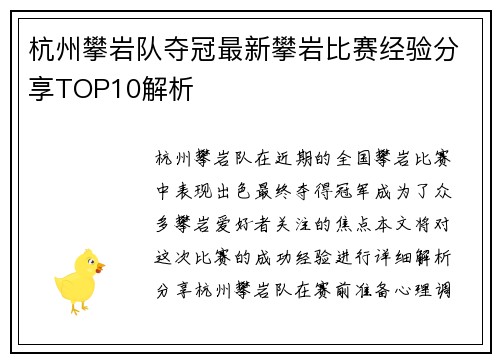 杭州攀岩队夺冠最新攀岩比赛经验分享TOP10解析

杭州攀岩队在近期的全国攀岩比赛中表现出色最终夺得冠军成为了众多攀岩爱好者关注的焦点本文将对这次比赛的成功经验进行详细解析分享杭州攀岩队在赛前准备心理调